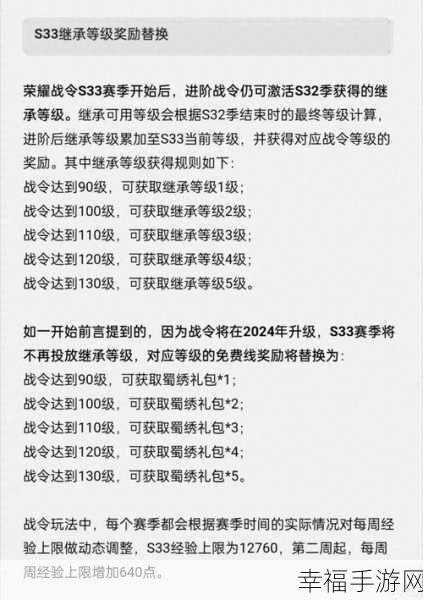 S33继承等级奖励替换

荣耀战令S33赛季开始后，进阶战令仍可激活S32季获得的继承等级。继承可用等级会根据S32季结束时的最终等级计算，进阶后继承等级累加至S33当前等级，并获得对应战令等级的奖励。其中继承等级获得规则如下：
战令达到90级，可获取继承等级1级；
战令达到100级，可获取继承等级2级；
战令达到110级，可获取继承等级3级；
战令达到120级，可获取继承等级4级；
战令达到130级，可获取继承等级5级。

如一开始前言提到的，因为战令将在2024年升级，S33赛季将不再投放继承等级，对应等级的免费线奖励将替换为：
战令达到90级，可获取蜀绣礼包*1；
战令达到100级，可获取蜀绣礼包*2；
战令达到110级，可获取蜀绣礼包*3；
战令达到120级，可获取蜀绣礼包*4；
战令达到130级，可获取蜀绣礼包*5。

战令玩法中，每个赛季都会根据赛季时间的实际情况对每周经验上限做动态调整，S33经验上限为12760，第二周起，每周周经验上限增加640点。

幸福手游网